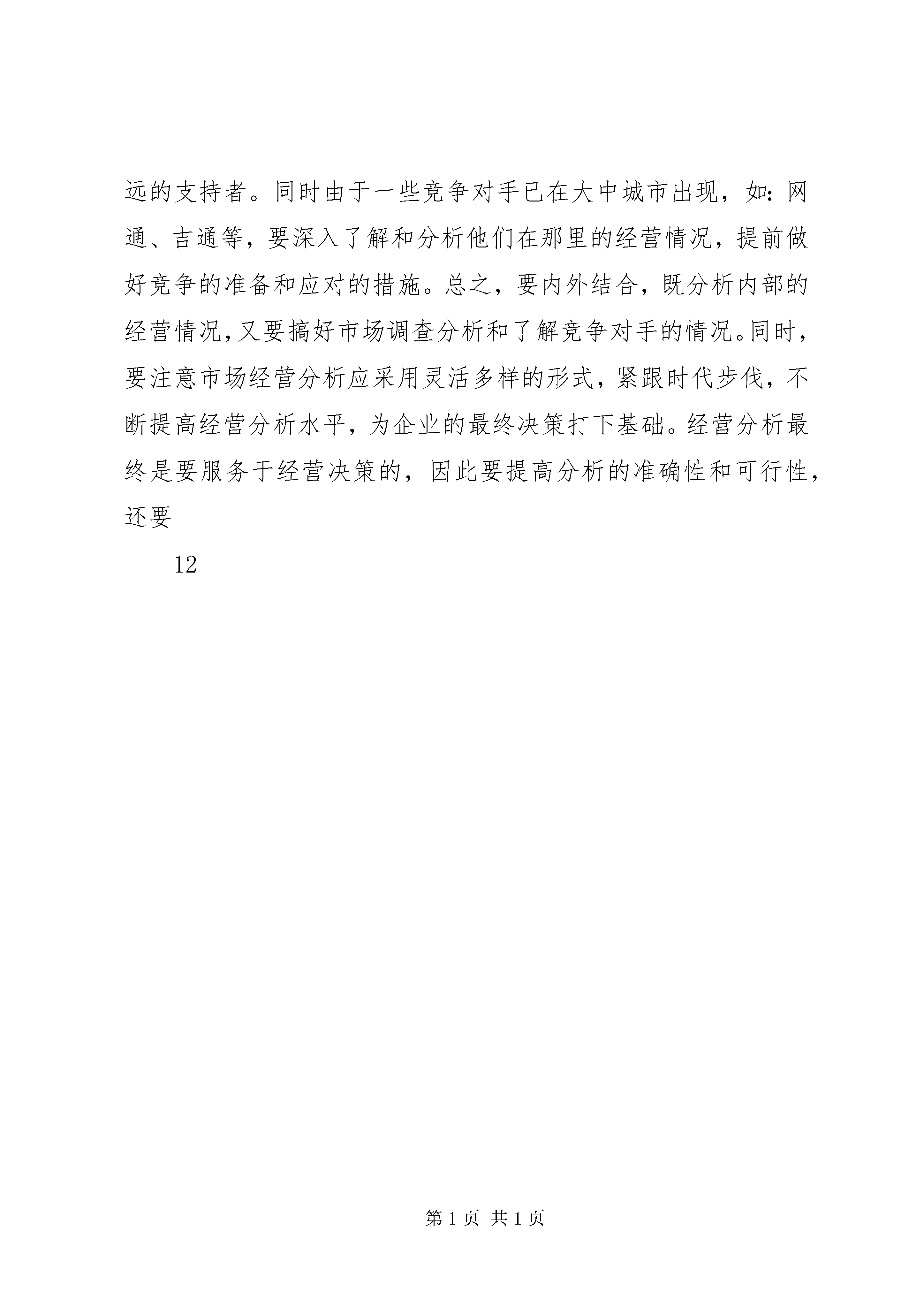 远的支持者。同时由于一些竞争对手已在大中城市出现，如：网通、吉通等，要深入了解和分析他们在那里的经营情况，提前做好竞争的准备和应对的措施。总之，要内外结合，既分析内部的经营情况，又要搞好市场调查分析和了解竞争对手的情况。同时，要注意市场经营分析应采用灵活多样的形式，紧跟时代步伐，不断提高经营分析水平，为企业的最终决策打下基础。经营分析最终是要服务于经营决策的，因此要提高分析的准确性和可行性，还要

12

第 1 页 共 1 页